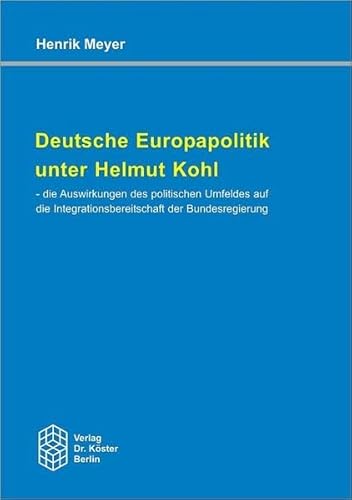 Henrik Meyer

Deutsche Europapolitik unter Helmut Kohl

- die Auswirkungen des politischen Umfeldes auf die Integrationsbereitschaft der Bundesregierung

Verlag
Dr. Köster
Berlin